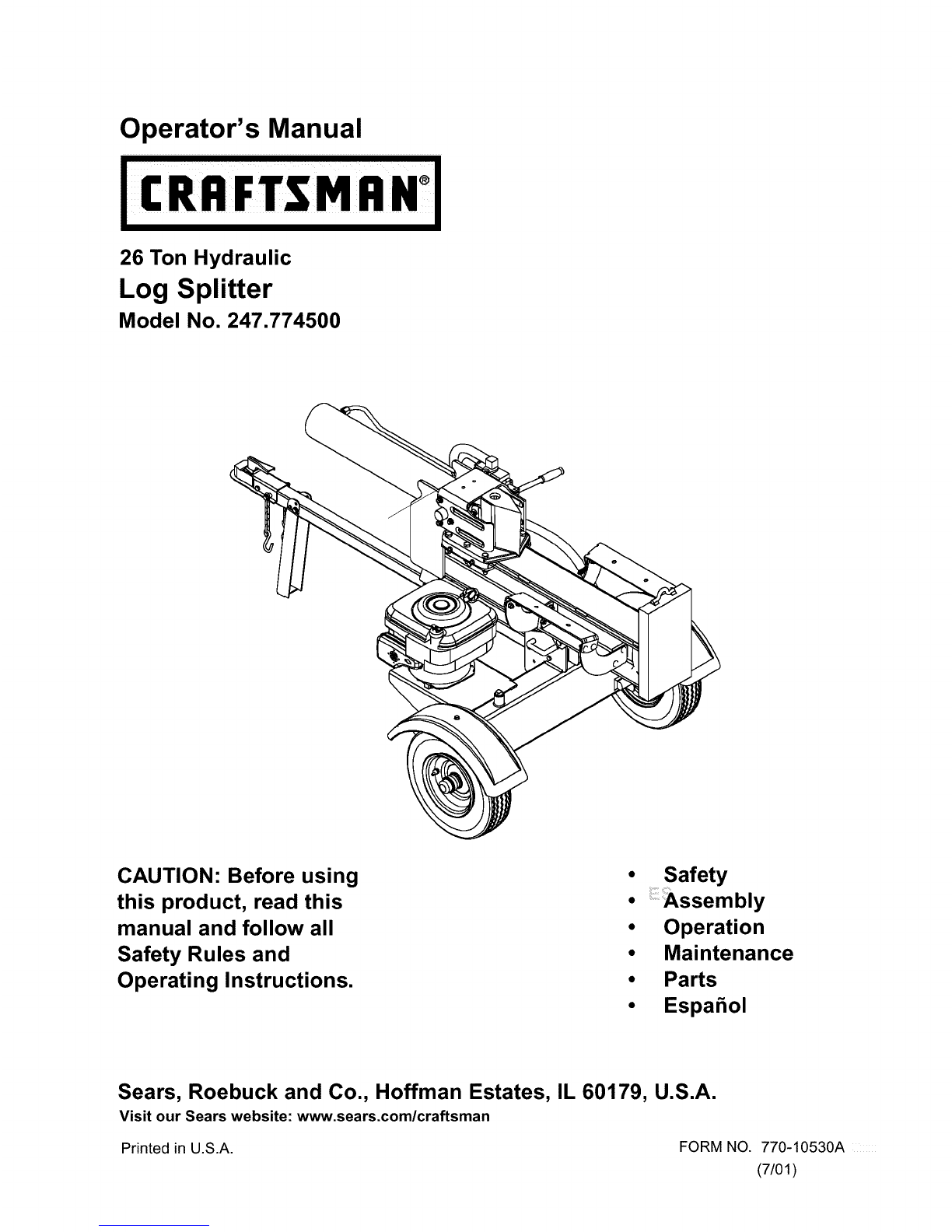 Operator's Manual

CRAFTSMAN®

26 Ton Hydraulic
Log Splitter
Model No. 247.774500

CAUTION: Before using this product, read this manual and follow all Safety Rules and Operating Instructions.

• Safety
• Assembly
• Operation
• Maintenance
• Parts
• Español

Sears, Roebuck and Co., Hoffman Estates, IL 60179, U.S.A.
Visit our Sears website: www.sears.com/craftsman

Printed in U.S.A.

FORM NO. 770-10530A
(7/01)